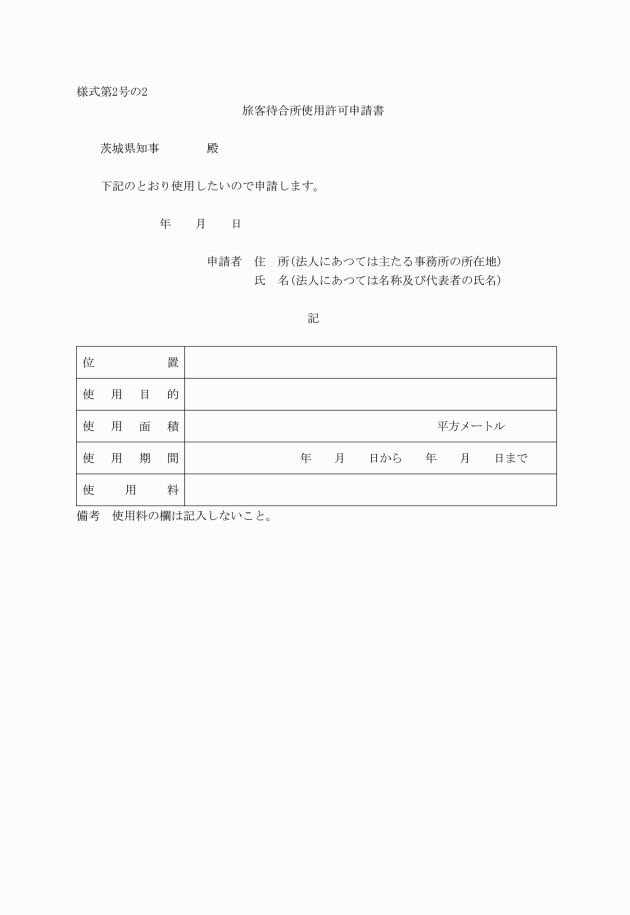 様式第2号の2

旅客待合所使用許可申請書

茨城県知事　　　殿

下記のとおり使用したいので申請します。

年　月　日

申請者　住　所(法人にあつては主たる事務所の所在地)
氏　名(法人にあつては名称及び代表者の氏名)

記

| 位　　　置 | |
|---|---|
| 使　用　目　的 | |
| 使　用　面　積 | 平方メートル |
| 使　用　期　間 | 年　月　日から　年　月　日まで |
| 使　用　料 | |

備考　使用料の欄は記入しないこと。